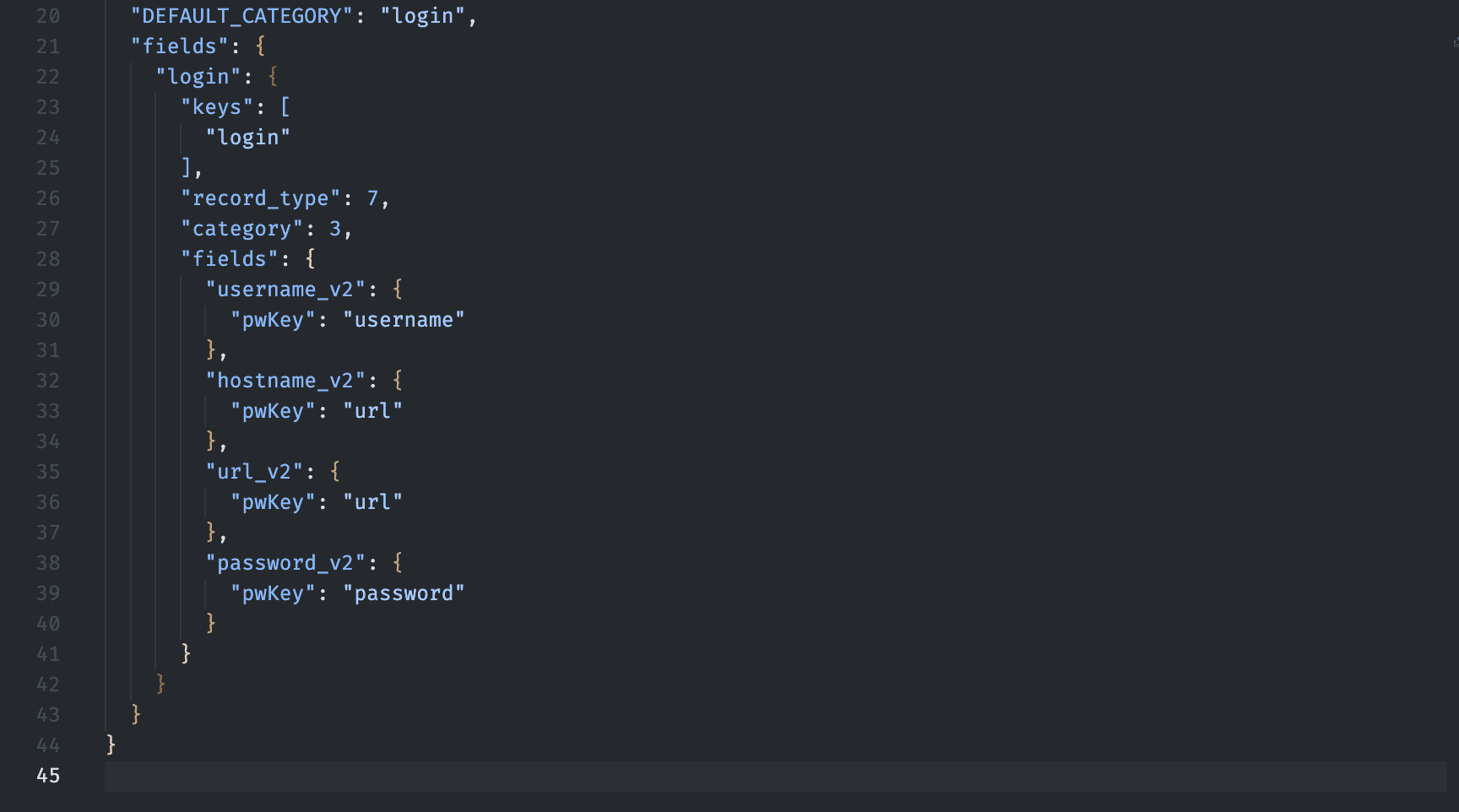 20 "DEFAULT_CATEGORY": "login",
21 "fields": {
22 "login": {
23 "keys": [
24 "login"
25 ],
26 "record_type": 7,
27 "category": 3,
28 "fields": {
29 "username_v2": {
30 "pwKey": "username"
31 },
32 "hostname_v2": {
33 "pwKey": "url"
34 },
35 "url_v2": {
36 "pwKey": "url"
37 },
38 "password_v2": {
39 "pwKey": "password"
40 }
41 }
42 }
43 }
44 }
45